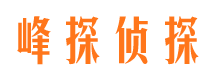 峰探侦探